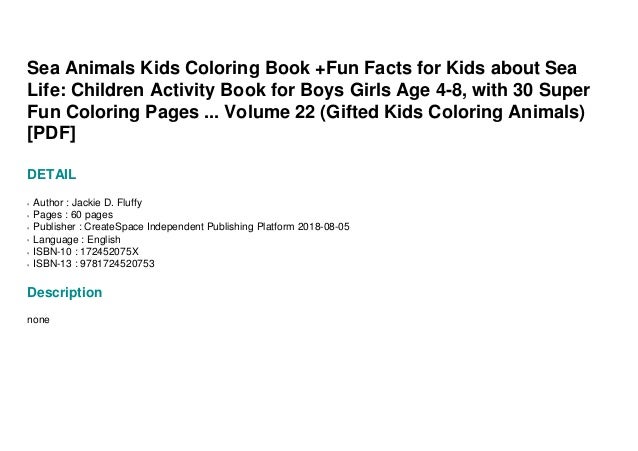 Sea Animals Kids Coloring Book +Fun Facts for Kids about Sea Life: Children Activity Book for Boys Girls Age 4-8, with 30 Super Fun Coloring Pages ... Volume 22 (Gifted Kids Coloring Animals) [PDF]

DETAIL

• Author : Jackie D. Fluffy
• Pages : 60 pages
• Publisher : CreateSpace Independent Publishing Platform 2018-08-05
• Language : English
• ISBN-10 : 172452075X
• ISBN-13 : 9781724520753

Description

none